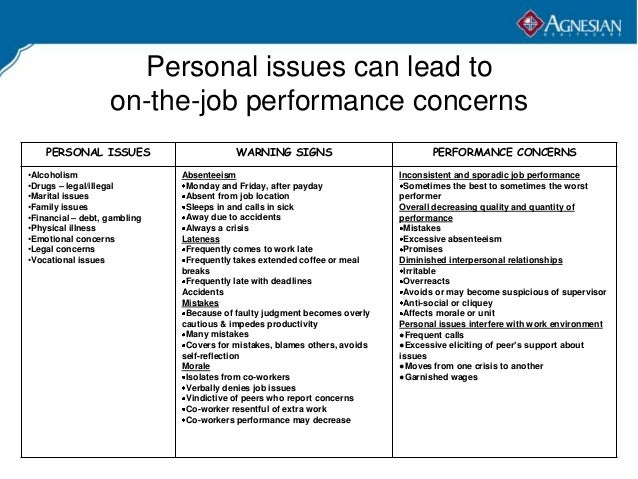 AGNESIAN HEALTHCARE

Personal issues can lead to on-the-job performance concerns

| PERSONAL ISSUES | WARNING SIGNS | PERFORMANCE CONCERNS |
|---|---|---|
| •Alcoholism •Drugs – legal/illegal •Marital issues •Family issues •Financial – debt, gambling •Physical illness •Emotional concerns •Legal concerns •Vocational issues | Absenteeism •Monday and Friday, after payday •Absent from job location •Sleeps in and calls in sick •Away due to accidents •Always a crisis Lateness •Frequently comes to work late •Frequently takes extended coffee or meal breaks •Frequently late with deadlines Accidents Mistakes •Because of faulty judgment becomes overly cautious & impedes productivity •Many mistakes •Covers for mistakes, blames others, avoids self-reflection Morale •Isolates from co-workers •Verbally denies job issues •Vindictive of peers who report concerns •Co-worker resentful of extra work •Co-workers performance may decrease | Inconsistent and sporadic job performance •Sometimes the best to sometimes the worst performer Overall decreasing quality and quantity of performance •Mistakes •Excessive absenteeism •Promises Diminished interpersonal relationships •Irritable •Overreacts •Avoids or may become suspicious of supervisor •Anti-social or cliquey •Affects morale or unit Personal issues interfere with work environment •Frequent calls •Excessive eliciting of peer's support about issues •Moves from one crisis to another •Garnished wages |